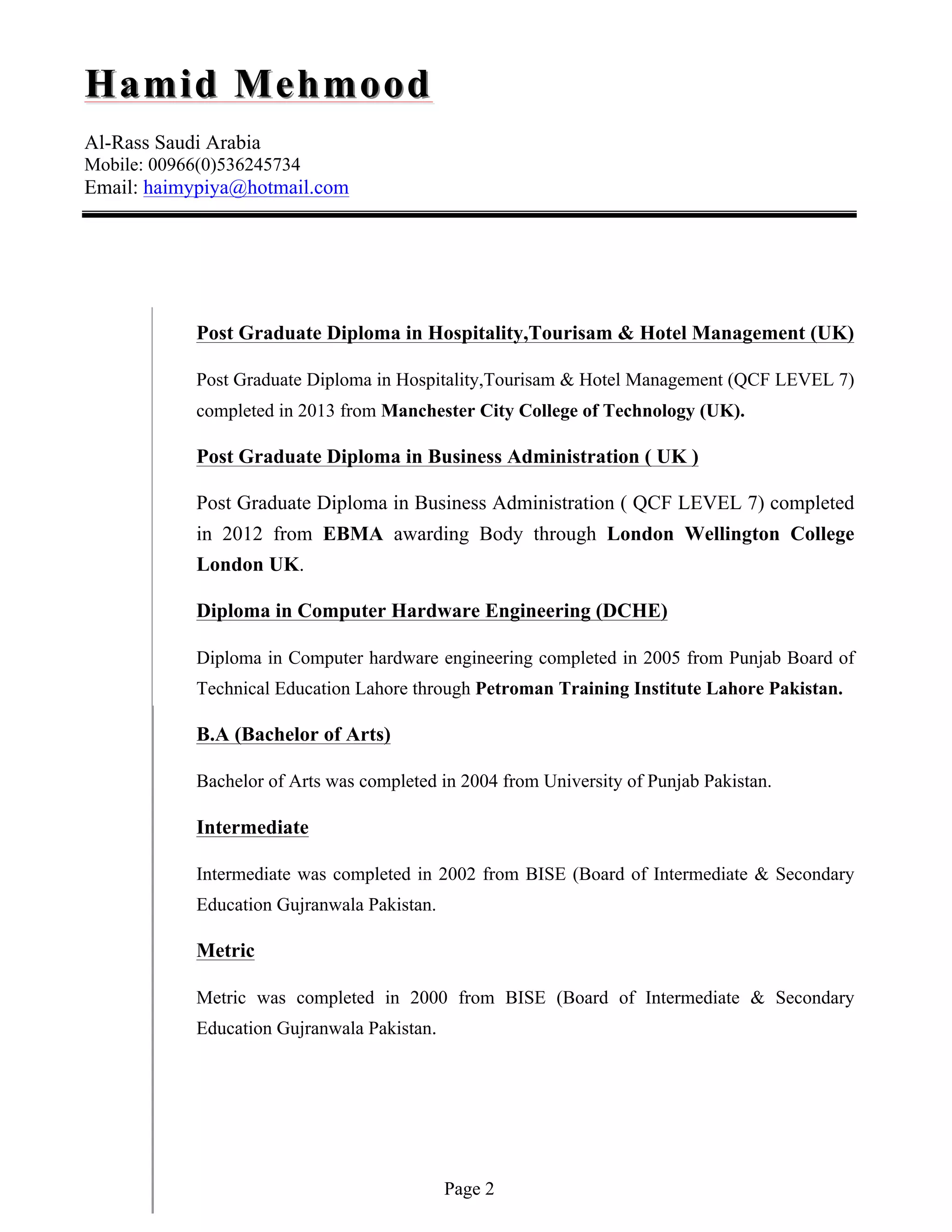 Hamid Mehmood

Al-Rass Saudi Arabia
Mobile: 00966(0)536245734
Email: haimypiya@hotmail.com

Post Graduate Diploma in Hospitality,Tourisam & Hotel Management (UK)

Post Graduate Diploma in Hospitality,Tourisam & Hotel Management (QCF LEVEL 7) completed in 2013 from Manchester City College of Technology (UK).

Post Graduate Diploma in Business Administration ( UK )

Post Graduate Diploma in Business Administration ( QCF LEVEL 7) completed in 2012 from EBMA awarding Body through London Wellington College London UK.

Diploma in Computer Hardware Engineering (DCHE)

Diploma in Computer hardware engineering completed in 2005 from Punjab Board of Technical Education Lahore through Petroman Training Institute Lahore Pakistan.

B.A (Bachelor of Arts)

Bachelor of Arts was completed in 2004 from University of Punjab Pakistan.

Intermediate

Intermediate was completed in 2002 from BISE (Board of Intermediate & Secondary Education Gujranwala Pakistan.

Metric

Metric was completed in 2000 from BISE (Board of Intermediate & Secondary Education Gujranwala Pakistan.

Page 2